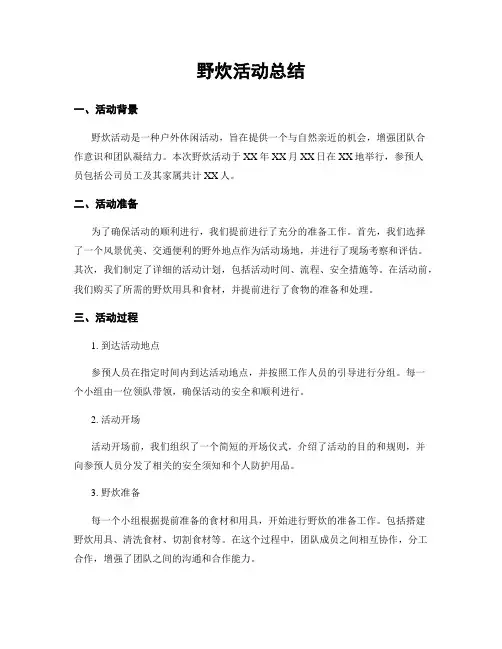 野炊活动总结

一、活动背景

野炊活动是一种户外休闲活动，旨在提供一个与自然亲近的机会，增强团队合作意识和团队凝结力。本次野炊活动于XX年XX月XX日在XX地举行，参预人员包括公司员工及其家属共计XX人。

二、活动准备

为了确保活动的顺利进行，我们提前进行了充分的准备工作。首先，我们选择了一个风景优美、交通便利的野外地点作为活动场地，并进行了现场考察和评估。其次，我们制定了详细的活动计划，包括活动时间、流程、安全措施等。在活动前，我们购买了所需的野炊用具和食材，并提前进行了食物的准备和处理。

三、活动过程

1. 到达活动地点

参预人员在指定时间内到达活动地点，并按照工作人员的引导进行分组。每一个小组由一位领队带领，确保活动的安全和顺利进行。

2. 活动开场

活动开场前，我们组织了一个简短的开场仪式，介绍了活动的目的和规则，并向参预人员分发了相关的安全须知和个人防护用品。

3. 野炊准备

每一个小组根据提前准备的食材和用具，开始进行野炊的准备工作。包括搭建野炊用具、清洗食材、切割食材等。在这个过程中，团队成员之间相互协作，分工合作，增强了团队之间的沟通和合作能力。